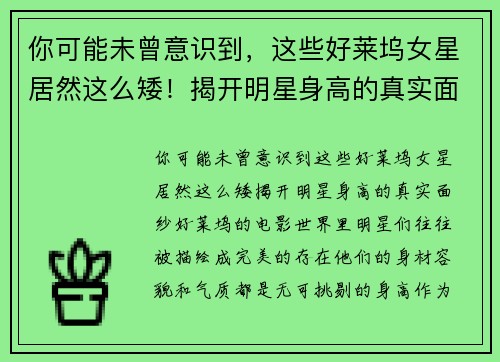 你可能未曾意识到，这些好莱坞女星居然这么矮！揭开明星身高的真实面

你可能未曾意识到这些好莱坞女星居然这么矮揭开明星身高的真实面纱好莱坞的电影世界里明星们往往被描绘成完美的存在他们的身材容貌和气质都是无可挑剔的身高作为